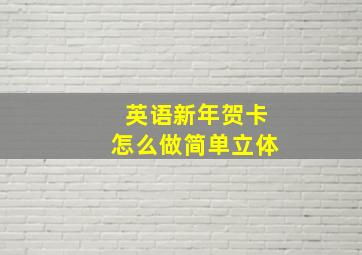 英语新年贺卡
怎么做简单立体